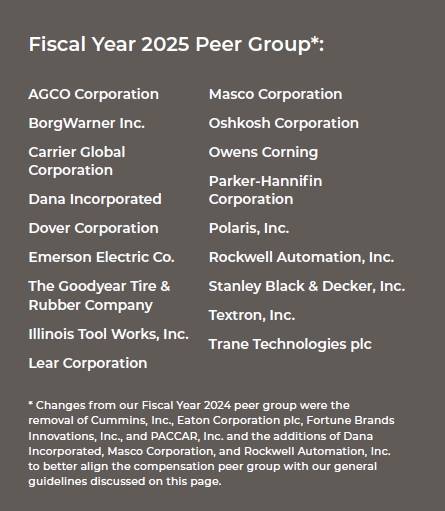 Fiscal Year 2025 Peer Group*:

AGCO Corporation

BorgWarner Inc.

Carrier Global Corporation

Dana Incorporated

Dover Corporation

Emerson Electric Co.

The Goodyear Tire & Rubber Company

Illinois Tool Works, Inc.

Lear Corporation

Masco Corporation

Oshkosh Corporation

Owens Corning

Parker-Hannifin Corporation

Polaris, Inc.

Rockwell Automation, Inc.

Stanley Black & Decker, Inc.

Textron, Inc.

Trane Technologies plc

* Changes from our Fiscal Year 2024 peer group were the removal of Cummins, Inc., Eaton Corporation plc, Fortune Brands Innovations, Inc., and PACCAR, Inc. and the additions of Dana Incorporated, Masco Corporation, and Rockwell Automation, Inc. to better align the compensation peer group with our general guidelines discussed on this page.